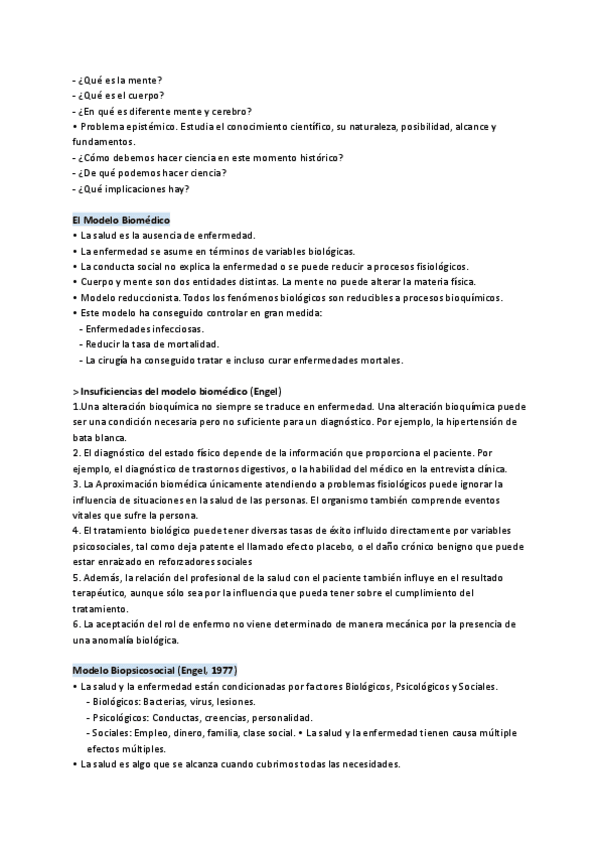 - ¿Qué es la mente?
- ¿Qué es el cuerpo?
- ¿En qué es diferente mente y cerebro?
• Problema epistémico. Estudia el conocimiento científico, su naturaleza, posibilidad, alcance y fundamentos.
- ¿Cómo debemos hacer ciencia en este momento histórico?
- ¿De qué podemos hacer ciencia?
- ¿Qué implicaciones hay?

El Modelo Biomédico
• La salud es la ausencia de enfermedad.
• La enfermedad se asume en términos de variables biológicas.
• La conducta social no explica la enfermedad o se puede reducir a procesos fisiológicos.
• Cuerpo y mente son dos entidades distintas. La mente no puede alterar la materia física.
• Modelo reduccionista. Todos los fenómenos biológicos son reducibles a procesos bioquímicos.
• Este modelo ha conseguido controlar en gran medida:
- Enfermedades infecciosas.
- Reducir la tasa de mortalidad.
- La cirugía ha conseguido tratar e incluso curar enfermedades mortales.

> Insuficiencias del modelo biomédico (Engel)
1.Una alteración bioquímica no siempre se traduce en enfermedad. Una alteración bioquímica puede ser una condición necesaria pero no suficiente para un diagnóstico. Por ejemplo, la hipertensión de bata blanca.
2. El diagnóstico del estado físico depende de la información que proporciona el paciente. Por ejemplo, el diagnóstico de trastornos digestivos, o la habilidad del médico en la entrevista clínica.
3. La Aproximación biomédica únicamente atendiendo a problemas fisiológicos puede ignorar la influencia de situaciones en la salud de las personas. El organismo también comprende eventos vitales que sufre la persona.
4. El tratamiento biológico puede tener diversas tasas de éxito influido directamente por variables psicosociales, tal como deja patente el llamado efecto placebo, o el daño crónico benigno que puede estar enraizado en reforzadores sociales
5. Además, la relación del profesional de la salud con el paciente también influye en el resultado terapéutico, aunque sólo sea por la influencia que pueda tener sobre el cumplimiento del tratamiento.
6. La aceptación del rol de enfermo no viene determinado de manera mecánica por la presencia de una anomalía biológica.

Modelo Biopsicosocial (Engel, 1977)
• La salud y la enfermedad están condicionadas por factores Biológicos, Psicológicos y Sociales.
- Biológicos: Bacterias, virus, lesiones.
- Psicológicos: Conductas, creencias, personalidad.
- Sociales: Empleo, dinero, familia, clase social. • La salud y la enfermedad tienen causa múltiple efectos múltiples.
• La salud es algo que se alcanza cuando cubrimos todas las necesidades.